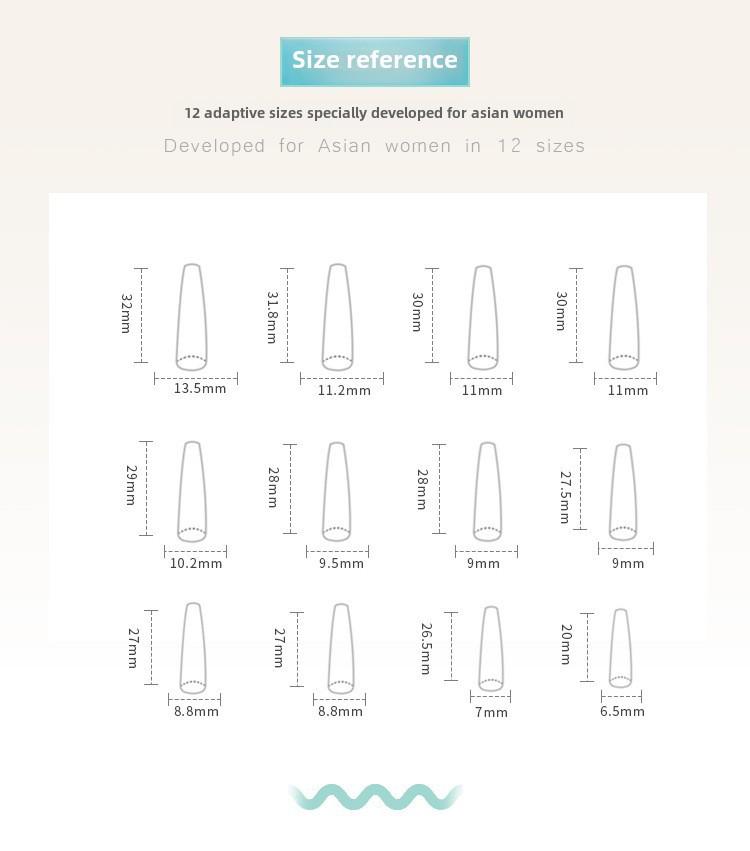 Size reference

12 adaptive sizes specially developed for asian women

Developed for Asian women in 12 sizes

32mm
13.5mm
31.8mm
11.2mm
30mm
11mm
30mm
11mm

29mm
10.2mm
28mm
9.5mm
28mm
9mm
27.5mm
9mm

27mm
8.8mm
27mm
8.8mm
26.5mm
7mm
20mm
6.5mm